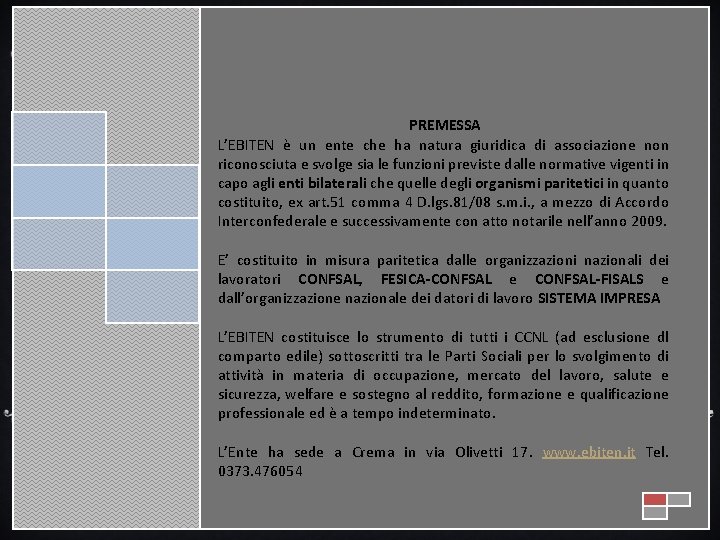 PREMESSA

L'EBITEN è un ente che ha natura giuridica di associazione non riconosciuta e svolge sia le funzioni previste dalle normative vigenti in capo agli enti bilaterali che quelle degli organismi paritetici in quanto costituito, ex art.51 comma 4 D.lgs.81/08 s.m.i., a mezzo di Accordo Interconfederale e successivamente con atto notarile nell'anno 2009.

E' costituito in misura paritetica dalle organizzazioni nazionali dei lavoratori CONFSAL, FESICA-CONFSAL e CONFSAL-FISALS e dall'organizzazione nazionale dei datori di lavoro SISTEMA IMPRESA

L'EBITEN costituisce lo strumento di tutti i CCNL (ad esclusione dl comparto edile) sottoscritti tra le Parti Sociali per lo svolgimento di attività in materia di occupazione, mercato del lavoro, salute e sicurezza, welfare e sostegno al reddito, formazione e qualificazione professionale ed è a tempo indeterminato.

L'Ente ha sede a Crema in via Olivetti 17. www.ebiten.it Tel. 0373.476054